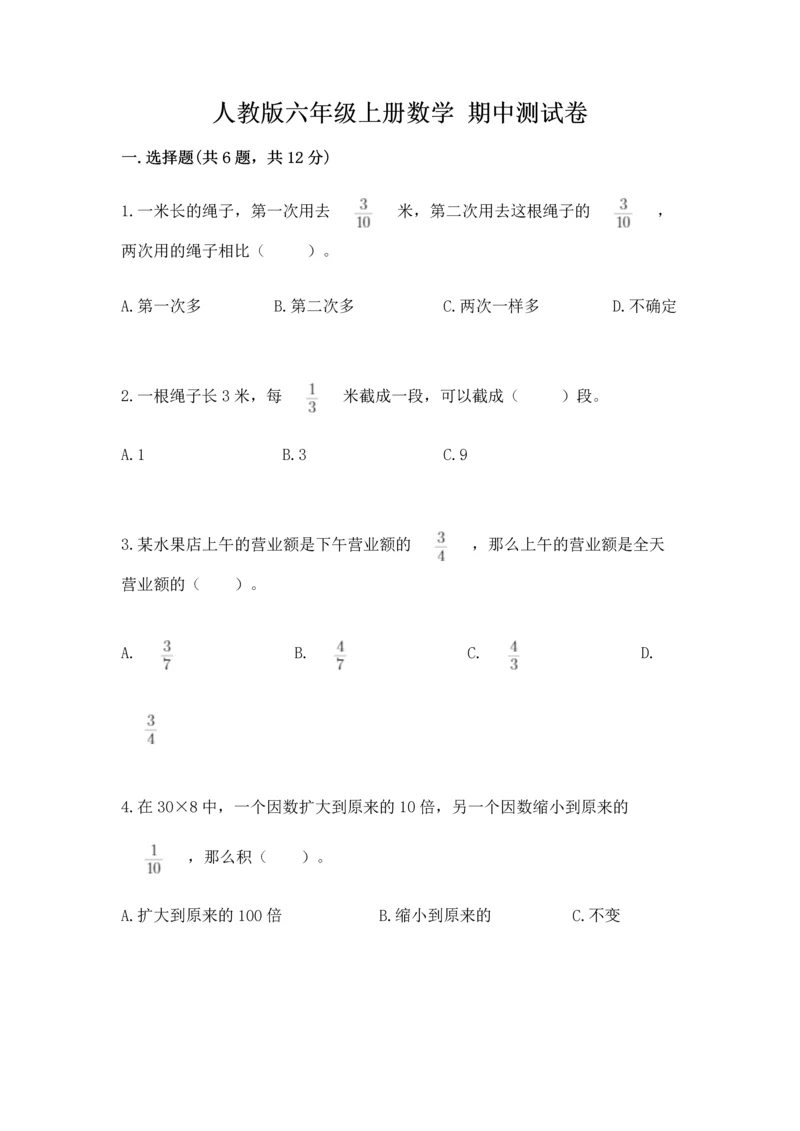 人教版六年级上册数学 期中测试卷

一.选择题(共6题，共12分)

1.一米长的绳子，第一次用去 $\frac{3}{10}$ 米，第二次用去这根绳子的 $\frac{3}{10}$ ，两次用的绳子相比（    ）。

A.第一次多　　B.第二次多　　C.两次一样多　　D.不确定

2.一根绳子长3米，每 $\frac{1}{3}$ 米截成一段，可以截成（    ）段。

A.1　　B.3　　C.9

3.某水果店上午的营业额是下午营业额的 $\frac{3}{4}$ ，那么上午的营业额是全天营业额的（    ）。

A. $\frac{3}{7}$　　B. $\frac{4}{7}$　　C. $\frac{4}{3}$　　D. $\frac{3}{4}$

4.在30×8中，一个因数扩大到原来的10倍，另一个因数缩小到原来的 $\frac{1}{10}$ ，那么积（    ）。

A.扩大到原来的100倍　　B.缩小到原来的　　C.不变